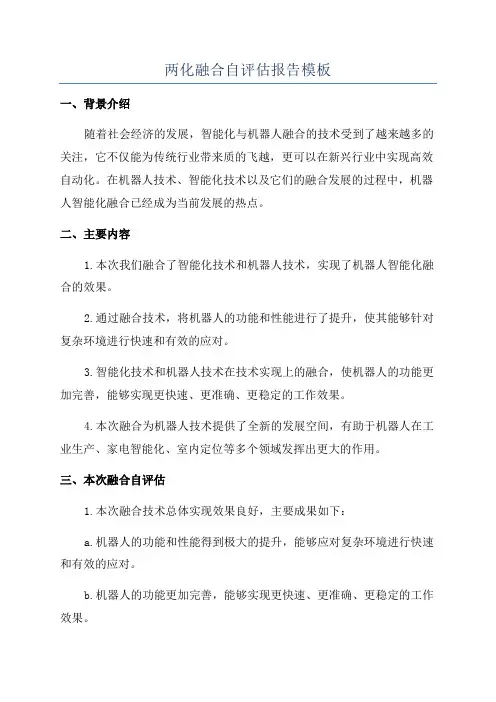 两化融合自评估报告模板

一、背景介绍

随着社会经济的发展，智能化与机器人融合的技术受到了越来越多的关注，它不仅能为传统行业带来质的飞越，更可以在新兴行业中实现高效自动化。在机器人技术、智能化技术以及它们的融合发展的过程中，机器人智能化融合已经成为当前发展的热点。

二、主要内容

1.本次我们融合了智能化技术和机器人技术，实现了机器人智能化融合的效果。

2.通过融合技术，将机器人的功能和性能进行了提升，使其能够针对复杂环境进行快速和有效的应对。

3.智能化技术和机器人技术在技术实现上的融合，使机器人的功能更加完善，能够实现更快速、更准确、更稳定的工作效果。

4.本次融合为机器人技术提供了全新的发展空间，有助于机器人在工业生产、家电智能化、室内定位等多个领域发挥出更大的作用。

三、本次融合自评估

1.本次融合技术总体实现效果良好，主要成果如下：

a.机器人的功能和性能得到极大的提升，能够应对复杂环境进行快速和有效的应对。

b.机器人的功能更加完善，能够实现更快速、更准确、更稳定的工作效果。